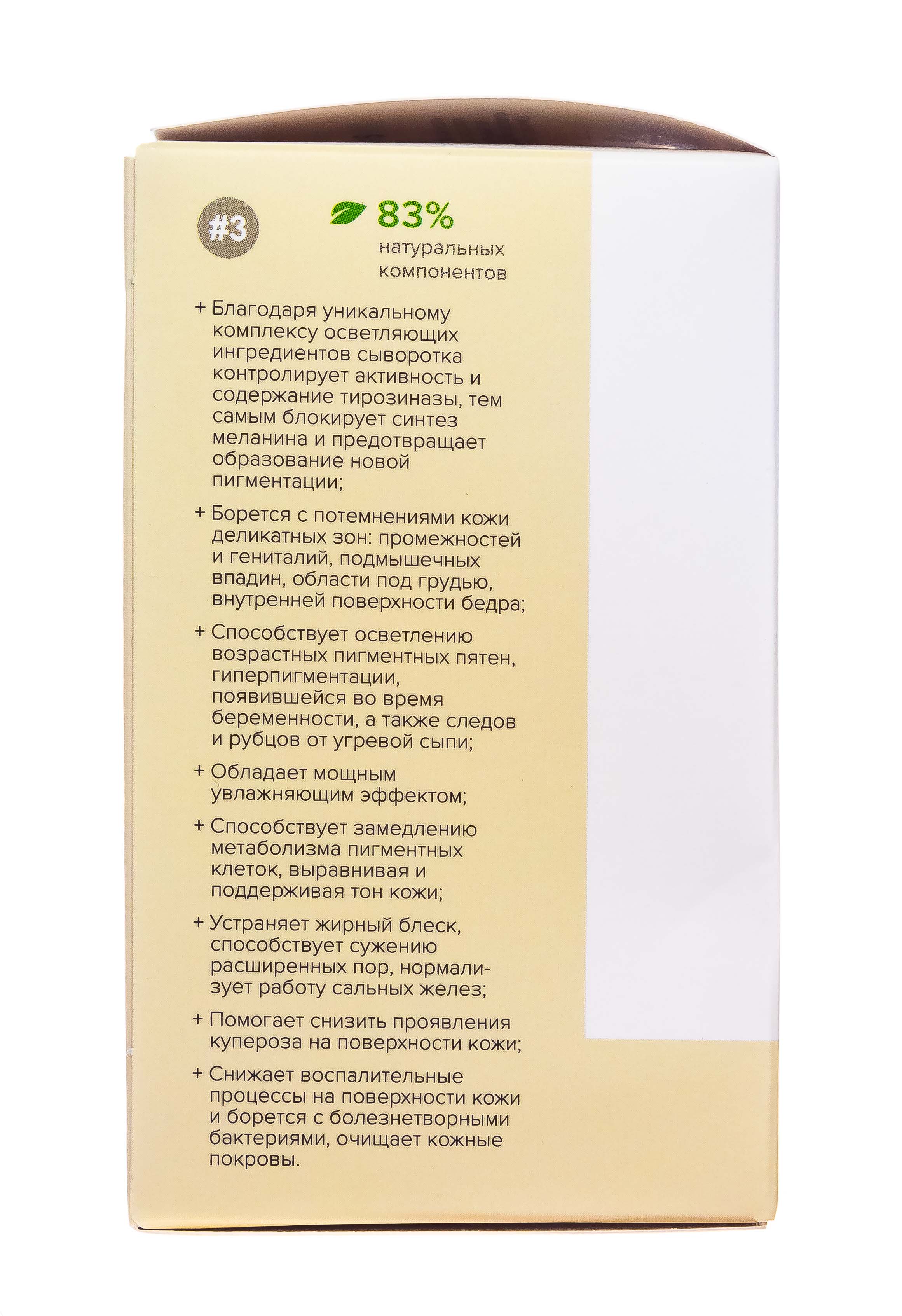 #3

83%
натуральных компонентов

+ Благодаря уникальному комплексу осветляющих ингредиентов сыворотка контролирует активность и содержание тирозиназы, тем самым блокирует синтез меланина и предотвращает образование новой пигментации;

+ Борется с потемнениями кожи деликатных зон: промежностей и гениталий, подмышечных впадин, области под грудью, внутренней поверхности бедра;

+ Способствует осветлению возрастных пигментных пятен, гиперпигментации, появившейся во время беременности, а также следов и рубцов от угревой сыпи;

+ Обладает мощным увлажняющим эффектом;

+ Способствует замедлению метаболизма пигментных клеток, выравнивая и поддерживая тон кожи;

+ Устраняет жирный блеск, способствует сужению расширенных пор, нормализует работу сальных желез;

+ Помогает снизить проявления купероза на поверхности кожи;

+ Снижает воспалительные процессы на поверхности кожи и борется с болезнетворными бактериями, очищает кожные покровы.